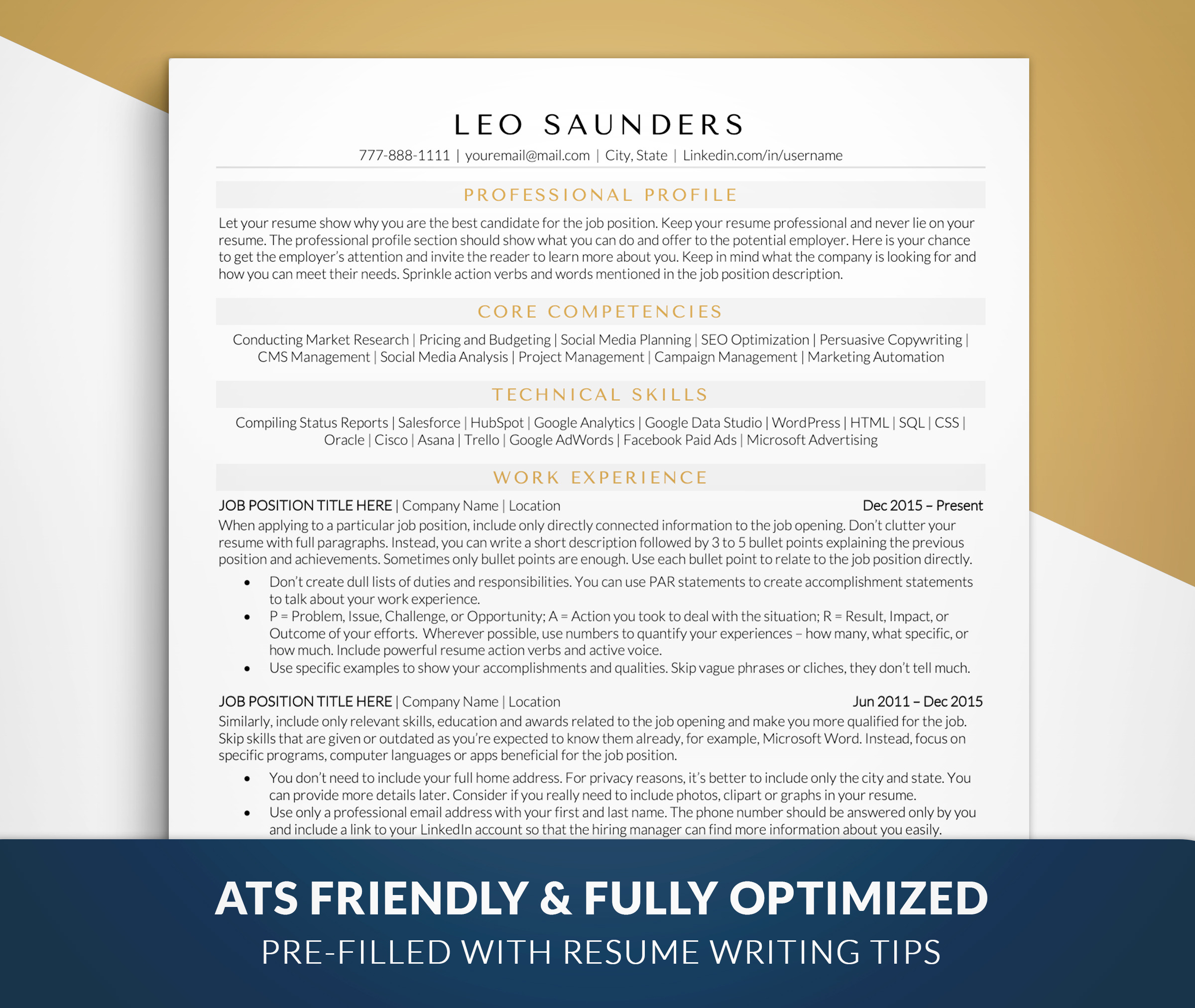 LEO SAUNDERS

777-888-1111 | youremail@mail.com | City, State | Linkedin.com/in/username

PROFESSIONAL PROFILE

Let your resume show why you are the best candidate for the job position. Keep your resume professional and never lie on your resume. The professional profile section should show what you can do and offer to the potential employer. Here is your chance to get the employer's attention and invite the reader to learn more about you. Keep in mind what the company is looking for and how you can meet their needs. Sprinkle action verbs and words mentioned in the job position description.

CORE COMPETENCIES

Conducting Market Research | Pricing and Budgeting | Social Media Planning | SEO Optimization | Persuasive Copywriting | CMS Management | Social Media Analysis | Project Management | Campaign Management | Marketing Automation

TECHNICAL SKILLS

Compiling Status Reports | Salesforce | HubSpot | Google Analytics | Google Data Studio | WordPress | HTML | SQL | CSS | Oracle | Cisco | Asana | Trello | Google AdWords | Facebook Paid Ads | Microsoft Advertising

WORK EXPERIENCE

JOB POSITION TITLE HERE | Company Name | Location Dec 2015 – Present

When applying to a particular job position, include only directly connected information to the job opening. Don't clutter your resume with full paragraphs. Instead, you can write a short description followed by 3 to 5 bullet points explaining the previous position and achievements. Sometimes only bullet points are enough. Use each bullet point to relate to the job position directly.

• Don't create dull lists of duties and responsibilities. You can use PAR statements to create accomplishment statements to talk about your work experience.
• P = Problem, Issue, Challenge, or Opportunity; A = Action you took to deal with the situation; R = Result, Impact, or Outcome of your efforts. Wherever possible, use numbers to quantify your experiences – how many, what specific, or how much. Include powerful resume action verbs and active voice.
• Use specific examples to show your accomplishments and qualities. Skip vague phrases or cliches, they don't tell much.

JOB POSITION TITLE HERE | Company Name | Location Jun 2011 – Dec 2015

Similarly, include only relevant skills, education and awards related to the job opening and make you more qualified for the job. Skip skills that are given or outdated as you're expected to know them already, for example, Microsoft Word. Instead, focus on specific programs, computer languages or apps beneficial for the job position.

• You don't need to include your full home address. For privacy reasons, it's better to include only the city and state. You can provide more details later. Consider if you really need to include photos, clipart or graphs in your resume.
• Use only a professional email address with your first and last name. The phone number should be answered only by you and include a link to your LinkedIn account so that the hiring manager can find more information about you easily.

ATS FRIENDLY & FULLY OPTIMIZED
PRE-FILLED WITH RESUME WRITING TIPS